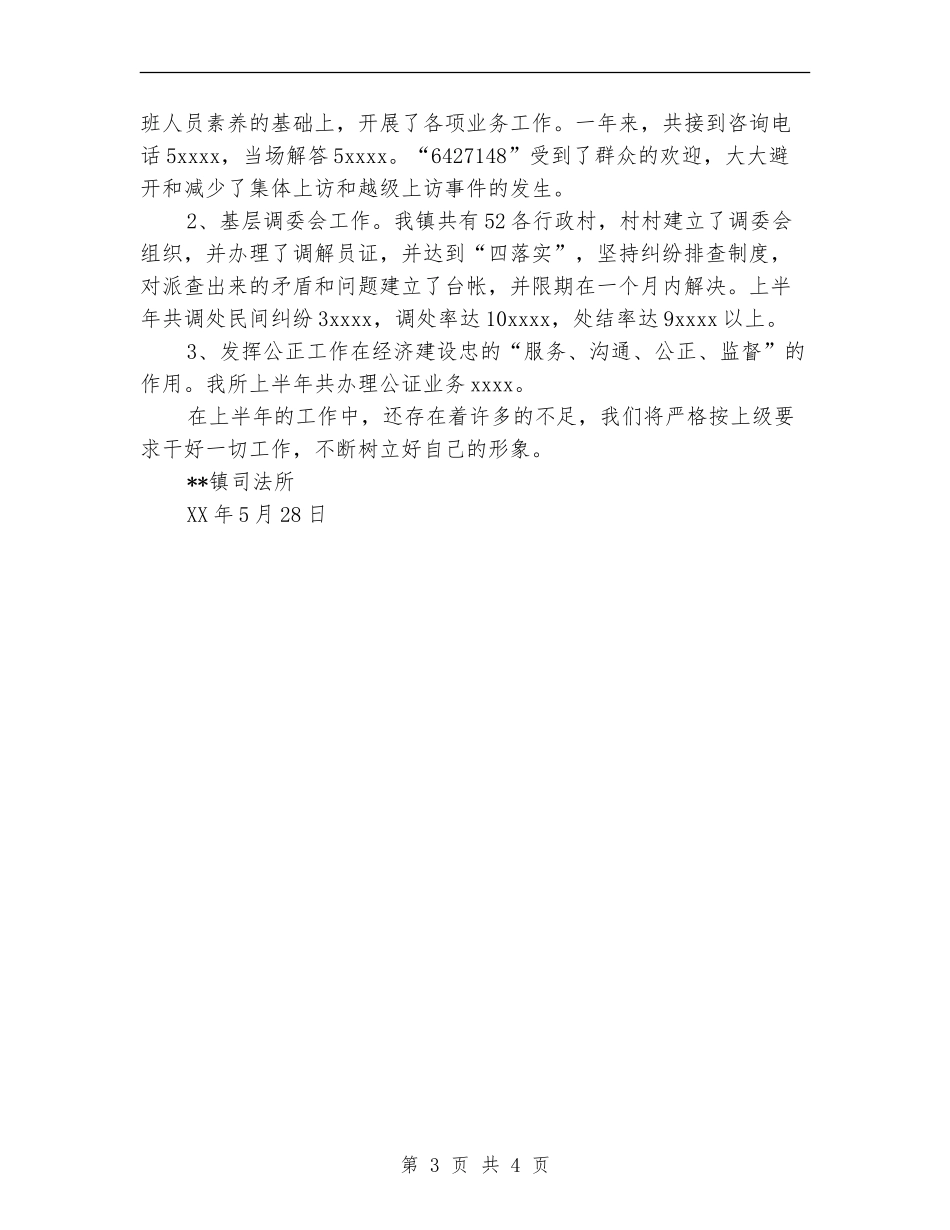 班人员素养的基础上，开展了各项业务工作。一年来，共接到咨询电话5xxxx，当场解答5xxxx。“6427148”受到了群众的欢迎，大大避开和减少了集体上访和越级上访事件的发生。

2、基层调委会工作。我镇共有52各行政村，村村建立了调委会组织，并办理了调解员证，并达到“四落实”，坚持纠纷排查制度，对派查出来的矛盾和问题建立了台帐，并限期在一个月内解决。上半年共调处民间纠纷3xxxx，调处率达10xxxx，处结率达9xxxx以上。

3、发挥公正工作在经济建设忠的“服务、沟通、公正、监督”的作用。我所上半年共办理公证业务xxxx。

在上半年的工作中，还存在着许多的不足，我们将严格按上级要求干好一切工作，不断树立好自己的形象。

**镇司法所

XX年5月28日

第 3 页 共 4 页